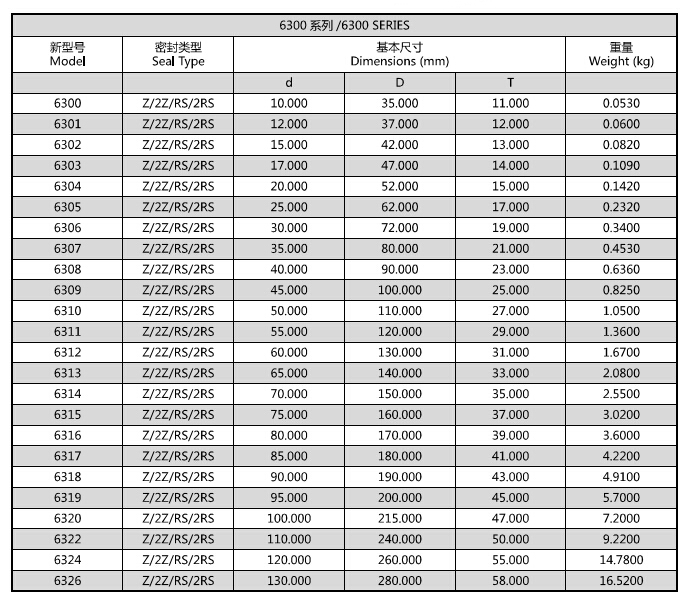 6300 系列 /6300 SERIES

| 新型号 Model | 密封类型 Seal Type | 基本尺寸 Dimensions (mm) | | | 重量 Weight (kg) |
|---|---|---|---|---|---|
| | | d | D | T | |
| 6300 | Z/2Z/RS/2RS | 10.000 | 35.000 | 11.000 | 0.0530 |
| 6301 | Z/2Z/RS/2RS | 12.000 | 37.000 | 12.000 | 0.0600 |
| 6302 | Z/2Z/RS/2RS | 15.000 | 42.000 | 13.000 | 0.0820 |
| 6303 | Z/2Z/RS/2RS | 17.000 | 47.000 | 14.000 | 0.1090 |
| 6304 | Z/2Z/RS/2RS | 20.000 | 52.000 | 15.000 | 0.1420 |
| 6305 | Z/2Z/RS/2RS | 25.000 | 62.000 | 17.000 | 0.2320 |
| 6306 | Z/2Z/RS/2RS | 30.000 | 72.000 | 19.000 | 0.3400 |
| 6307 | Z/2Z/RS/2RS | 35.000 | 80.000 | 21.000 | 0.4530 |
| 6308 | Z/2Z/RS/2RS | 40.000 | 90.000 | 23.000 | 0.6360 |
| 6309 | Z/2Z/RS/2RS | 45.000 | 100.000 | 25.000 | 0.8250 |
| 6310 | Z/2Z/RS/2RS | 50.000 | 110.000 | 27.000 | 1.0500 |
| 6311 | Z/2Z/RS/2RS | 55.000 | 120.000 | 29.000 | 1.3600 |
| 6312 | Z/2Z/RS/2RS | 60.000 | 130.000 | 31.000 | 1.6700 |
| 6313 | Z/2Z/RS/2RS | 65.000 | 140.000 | 33.000 | 2.0800 |
| 6314 | Z/2Z/RS/2RS | 70.000 | 150.000 | 35.000 | 2.5500 |
| 6315 | Z/2Z/RS/2RS | 75.000 | 160.000 | 37.000 | 3.0200 |
| 6316 | Z/2Z/RS/2RS | 80.000 | 170.000 | 39.000 | 3.6000 |
| 6317 | Z/2Z/RS/2RS | 85.000 | 180.000 | 41.000 | 4.2200 |
| 6318 | Z/2Z/RS/2RS | 90.000 | 190.000 | 43.000 | 4.9100 |
| 6319 | Z/2Z/RS/2RS | 95.000 | 200.000 | 45.000 | 5.7000 |
| 6320 | Z/2Z/RS/2RS | 100.000 | 215.000 | 47.000 | 7.2000 |
| 6322 | Z/2Z/RS/2RS | 110.000 | 240.000 | 50.000 | 9.2200 |
| 6324 | Z/2Z/RS/2RS | 120.000 | 260.000 | 55.000 | 14.7800 |
| 6326 | Z/2Z/RS/2RS | 130.000 | 280.000 | 58.000 | 16.5200 |